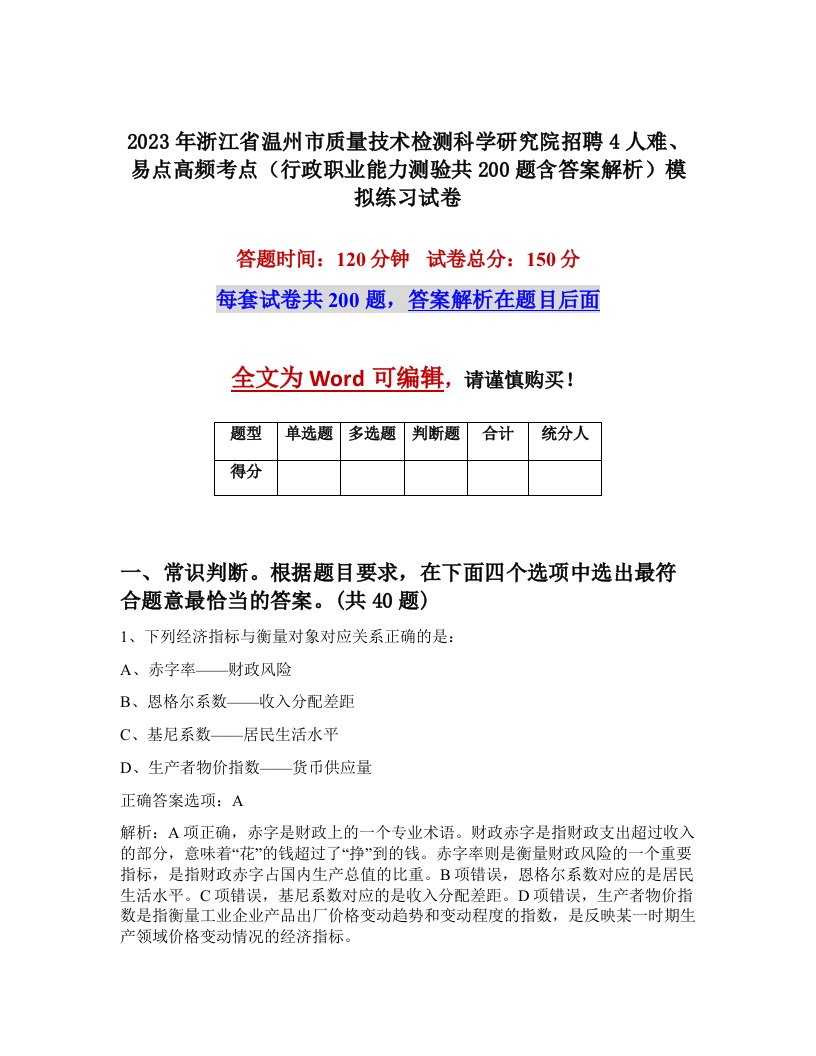 2023年浙江省温州市质量技术检测科学研究院招聘4人难、易点高频考点（行政职业能力测验共200题含答案解析）模拟练习试卷

答题时间：120分钟　试卷总分：150分

每套试卷共200题，答案解析在题目后面

全文为Word可编辑，请谨慎购买！

| 题型 | 单选题 | 多选题 | 判断题 | 合计 | 统分人 |
|---|---|---|---|---|---|
| 得分 | | | | | |

一、常识判断。根据题目要求，在下面四个选项中选出最符合题意最恰当的答案。(共40题)

1、下列经济指标与衡量对象对应关系正确的是：

A、赤字率——财政风险

B、恩格尔系数——收入分配差距

C、基尼系数——居民生活水平

D、生产者物价指数——货币供应量

正确答案选项：A

解析：A项正确，赤字是财政上的一个专业术语。财政赤字是指财政支出超过收入的部分，意味着“花”的钱超过了“挣”到的钱。赤字率则是衡量财政风险的一个重要指标，是指财政赤字占国内生产总值的比重。B项错误，恩格尔系数对应的是居民生活水平。C项错误，基尼系数对应的是收入分配差距。D项错误，生产者物价指数是指衡量工业企业产品出厂价格变动趋势和变动程度的指数，是反映某一时期生产领域价格变动情况的经济指标。